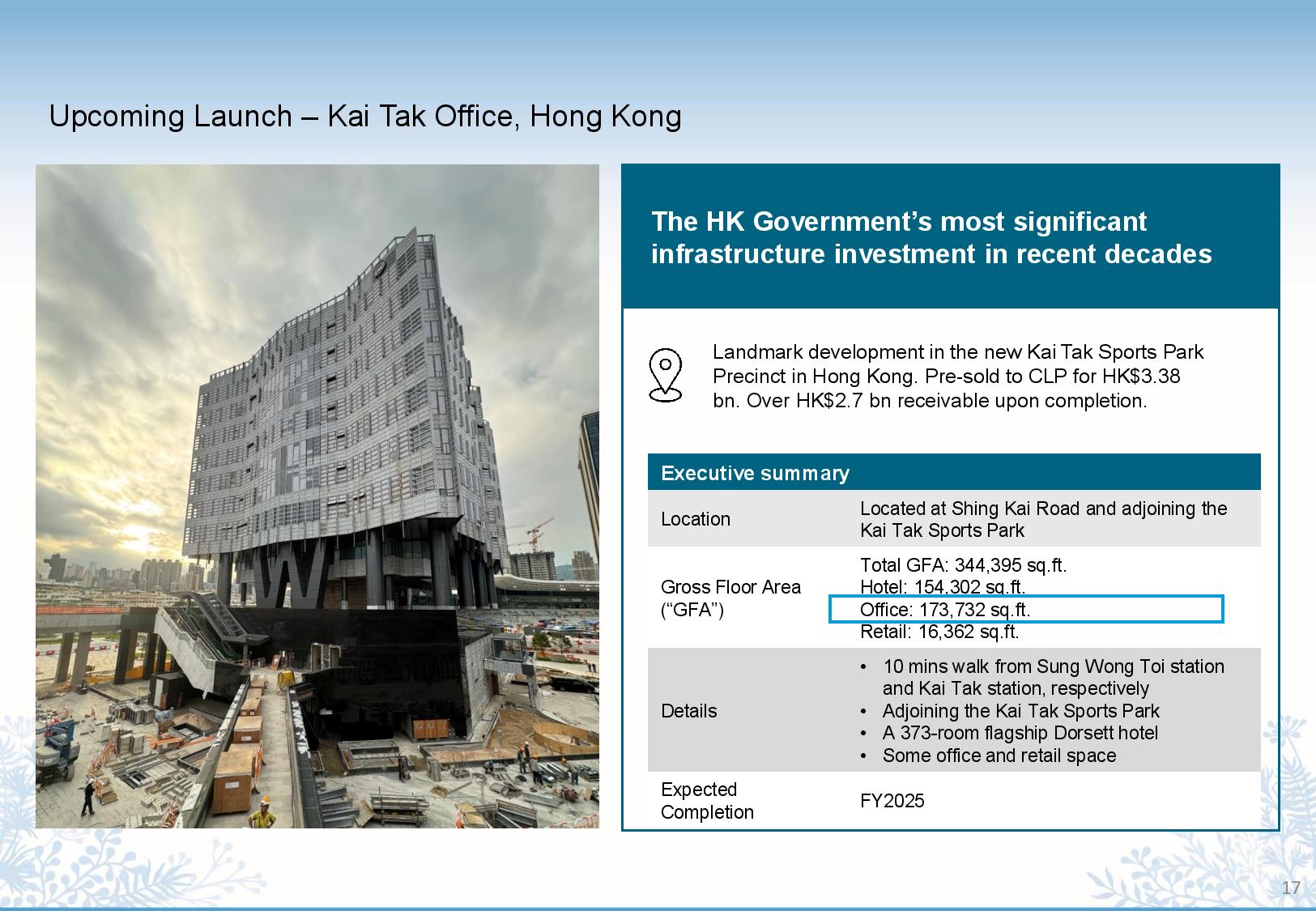 Upcoming Launch – Kai Tak Office, Hong Kong

The HK Government's most significant infrastructure investment in recent decades

Landmark development in the new Kai Tak Sports Park Precinct in Hong Kong. Pre-sold to CLP for HK$3.38 bn. Over HK$2.7 bn receivable upon completion.

| Executive summary | |
|---|---|
| Location | Located at Shing Kai Road and adjoining the Kai Tak Sports Park |
| Gross Floor Area ("GFA") | Total GFA: 344,395 sq.ft. Hotel: 154,302 sq.ft. Office: 173,732 sq.ft. Retail: 16,362 sq.ft. |
| Details | • 10 mins walk from Sung Wong Toi station and Kai Tak station, respectively • Adjoining the Kai Tak Sports Park • A 373-room flagship Dorsett hotel • Some office and retail space |
| Expected Completion | FY2025 |

17